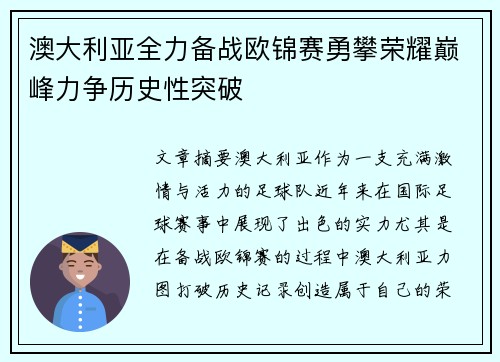 澳大利亚全力备战欧锦赛勇攀荣耀巅峰力争历史性突破

文章摘要澳大利亚作为一支充满激情与活力的足球队近年来在国际足球赛事中展现了出色的实力尤其是在备战欧锦赛的过程中澳大利亚力图打破历史记录创造属于自己的荣